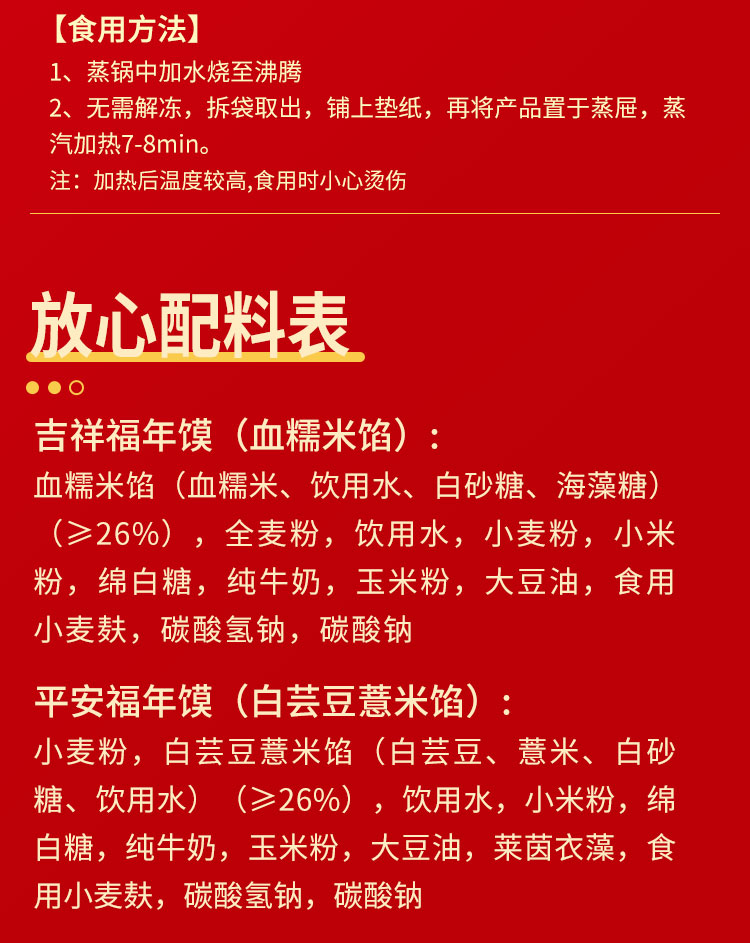 【食用方法】

1、蒸锅中加水烧至沸腾

2、无需解冻，拆袋取出，铺上垫纸，再将产品置于蒸屉，蒸汽加热7-8min。

注：加热后温度较高,食用时小心烫伤

放心配料表

吉祥福年馍（血糯米馅）：

血糯米馅（血糯米、饮用水、白砂糖、海藻糖）（≥26%），全麦粉，饮用水，小麦粉，小米粉，绵白糖，纯牛奶，玉米粉，大豆油，食用小麦麸，碳酸氢钠，碳酸钠

平安福年馍（白芸豆薏米馅）：

小麦粉，白芸豆薏米馅（白芸豆、薏米、白砂糖、饮用水）（≥26%），饮用水，小米粉，绵白糖，纯牛奶，玉米粉，大豆油，莱茵衣藻，食用小麦麸，碳酸氢钠，碳酸钠